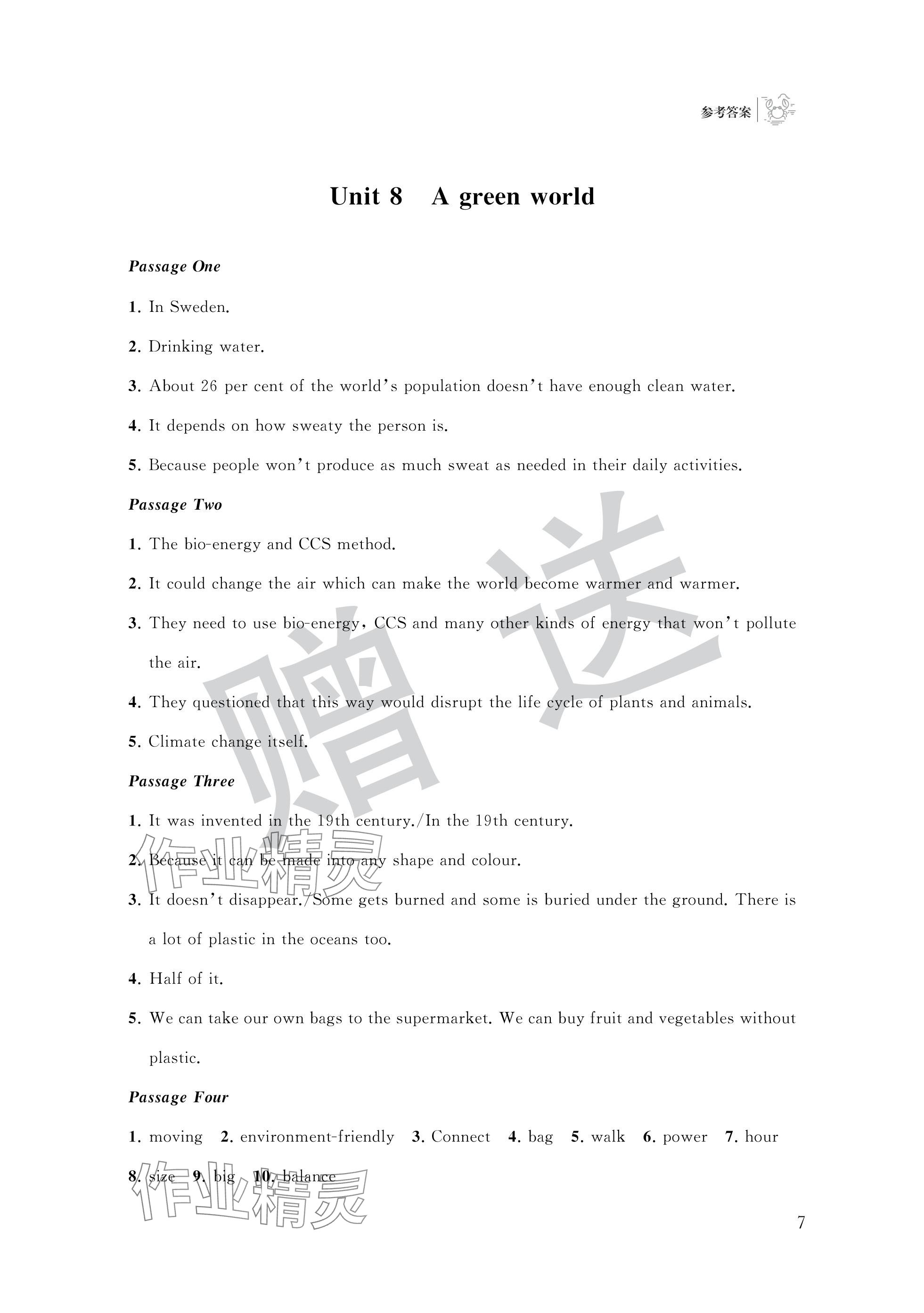 参考答案

Unit 8 A green world

Passage One

1. In Sweden.

2. Drinking water.

3. About 26 per cent of the world's population doesn't have enough clean water.

4. It depends on how sweaty the person is.

5. Because people won't produce as much sweat as needed in their daily activities.

Passage Two

1. The bio-energy and CCS method.

2. It could change the air which can make the world become warmer and warmer.

3. They need to use bio-energy, CCS and many other kinds of energy that won't pollute the air.

4. They questioned that this way would disrupt the life cycle of plants and animals.

5. Climate change itself.

Passage Three

1. It was invented in the 19th century./In the 19th century.

2. Because it can be made into any shape and colour.

3. It doesn't disappear./Some gets burned and some is buried under the ground. There is a lot of plastic in the oceans too.

4. Half of it.

5. We can take our own bags to the supermarket. We can buy fruit and vegetables without plastic.

Passage Four

1. moving 2. environment-friendly 3. Connect 4. bag 5. walk 6. power 7. hour 8. size 9. big 10. balance

赠送

作业精灵

作业精灵

7